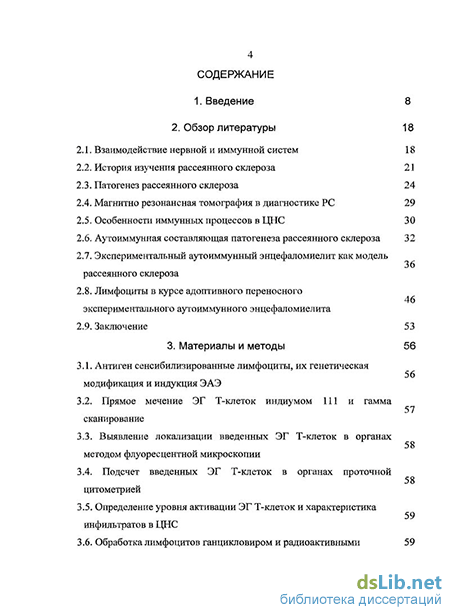 4

СОДЕРЖАНИЕ

1. Введение 8

2. Обзор литературы 18

2.1. Взаимодействие нервной и иммунной систем 18

2.2. История изучения рассеянного склероза 21

2.3. Патогенез рассеянного склероза 24

2.4. Магнитно резонансная томография в диагностике РС 29

2.5. Особенности иммунных процессов в ЦНС 30

2.6. Аутоиммунная составляющая патогенеза рассеянного склероза 32

2.7. Экспериментальный аутоиммунный энцефаломиелит как модель рассеянного склероза 36

2.8. Лимфоциты в курсе адоптивного переносного экспериментального аутоиммунного энцефаломиелита 46

2.9. Заключение 53

3. Материалы и методы 56

3.1. Антиген сенсибилизированные лимфоциты, их генетическая модификация и индукция ЭАЭ 56

3.2. Прямое мечение ЭГ Т-клеток индиумом 111 и гамма сканирование 57

3.3. Выявление локализации введенных ЭГ Т-клеток в органах методом флуоресцентной микроскопии 58

3.4. Подсчет введенных ЭГ Т-клеток в органах проточной цитометрией 58

3.5. Определение уровня активации ЭГ Т-клеток и характеристика инфильтратов в ЦНС 59

3.6. Обработка лимфоцитов ганцикловиром и радиоактивными 59

dsLib.net
библиотека диссертаций